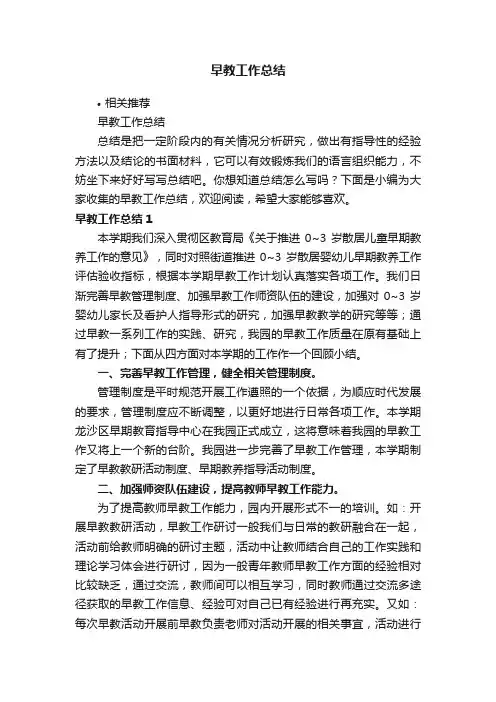 早教工作总结

• 相关推荐

早教工作总结

总结是把一定阶段内的有关情况分析研究，做出有指导性的经验方法以及结论的书面材料，它可以有效锻炼我们的语言组织能力，不妨坐下来好好写写总结吧。你想知道总结怎么写吗？下面是小编为大家收集的早教工作总结，欢迎阅读，希望大家能够喜欢。

早教工作总结 1

本学期我们深入贯彻区教育局《关于推进 0~3 岁散居儿童早期教养工作的意见》，同时对照街道推进 0~3 岁散居婴幼儿早期教养工作评估验收指标，根据本学期早教工作计划认真落实各项工作。我们日渐完善早教管理制度、加强早教工作师资队伍的建设，加强对 0~3 岁婴幼儿家长及看护人指导形式的研究，加强早教教学的研究等等；通过早教一系列工作的实践、研究，我园的早教工作质量在原有基础上有了提升；下面从四方面对本学期的工作作一个回顾小结。

一、完善早教工作管理，健全相关管理制度。

管理制度是平时规范开展工作遵照的一个依据，为顺应时代发展的要求，管理制度应不断调整，以更好地进行日常各项工作。本学期龙沙区早期教育指导中心在我园正式成立，这将意味着我园的早教工作又将上一个新的台阶。我园进一步完善了早教工作管理，本学期制定了早教教研活动制度、早期教养指导活动制度。

二、加强师资队伍建设，提高教师早教工作能力。

为了提高教师早教工作能力，园内开展形式不一的培训。如：开展早教教研活动，早教工作研讨一般我们与日常的教研融合在一起，活动前给教师明确的研讨主题，活动中让教师结合自己的工作实践和理论学习体会进行研讨，因为一般青年教师早教工作方面的经验相对比较缺乏，通过交流，教师间可以相互学习，同时教师通过交流多途径获取的早教工作信息、经验可对自己已有经验进行再充实。又如：每次早教活动开展前早教负责老师对活动开展的相关事宜，活动进行